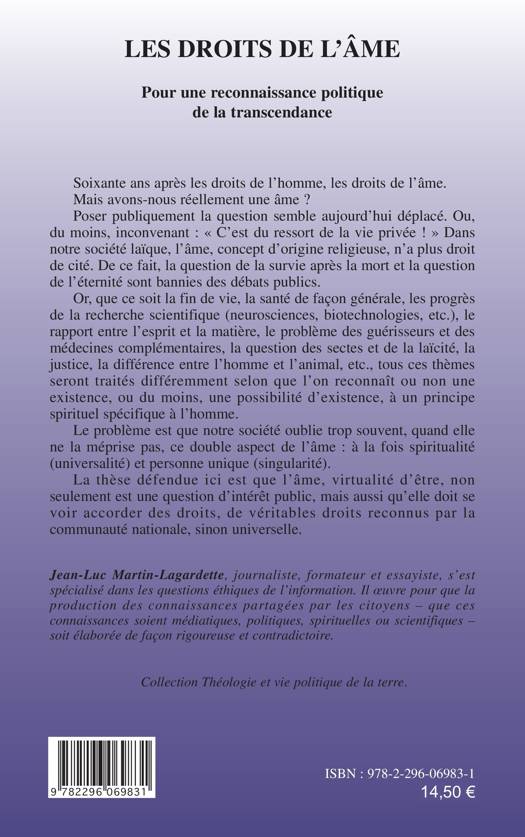 LES DROITS DE L'ÂME

Pour une reconnaissance politique de la transcendance

Soixante ans après les droits de l'homme, les droits de l'âme.

Mais avons-nous réellement une âme ?

Poser publiquement la question semble aujourd'hui déplacé. Ou, du moins, inconvenant : « C'est du ressort de la vie privée ! » Dans notre société laïque, l'âme, concept d'origine religieuse, n'a plus droit de cité. De ce fait, la question de la survie après la mort et la question de l'éternité sont bannies des débats publics.

Or, que ce soit la fin de vie, la santé de façon générale, les progrès de la recherche scientifique (neurosciences, biotechnologies, etc.), le rapport entre l'esprit et la matière, le problème des guérisseurs et des médecines complémentaires, la question des sectes et de la laïcité, la justice, la différence entre l'homme et l'animal, etc., tous ces thèmes seront traités différemment selon que l'on reconnaît ou non une existence, ou du moins, une possibilité d'existence, à un principe spirituel spécifique à l'homme.

Le problème est que notre société oublie trop souvent, quand elle ne la méprise pas, ce double aspect de l'âme : à la fois spiritualité (universalité) et personne unique (singularité).

La thèse défendue ici est que l'âme, virtualité d'être, non seulement est une question d'intérêt public, mais aussi qu'elle doit se voir accorder des droits, de véritables droits reconnus par la communauté nationale, sinon universelle.

Jean-Luc Martin-Lagardette, journaliste, formateur et essayiste, s'est spécialisé dans les questions éthiques de l'information. Il œuvre pour que la production des connaissances partagées par les citoyens – que ces connaissances soient médiatiques, politiques, spirituelles ou scientifiques – soit élaborée de façon rigoureuse et contradictoire.

Collection Théologie et vie politique de la terre.

9 782296 069831

ISBN : 978-2-296-06983-1
14,50 €